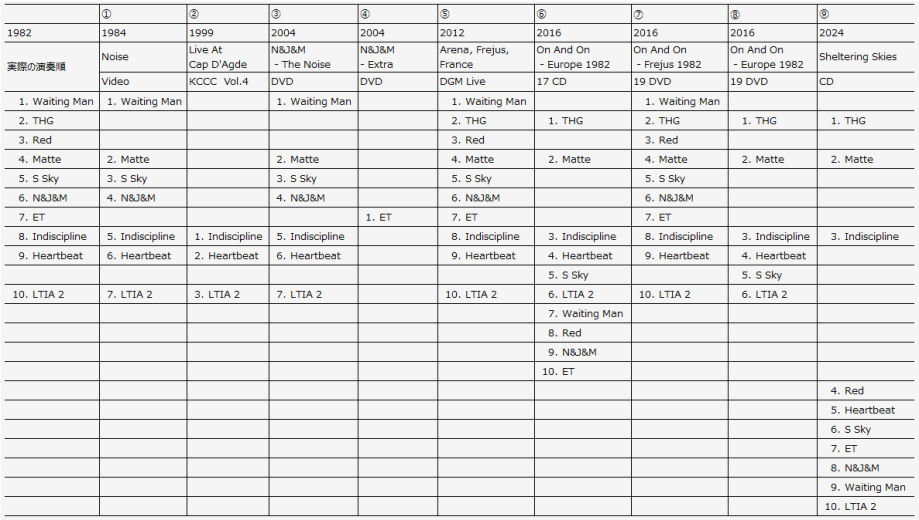 |  | ① | ② | ③ | ④ | ⑤ | ⑥ | ⑦ | ⑧ | ⑨ |
|---|---|---|---|---|---|---|---|---|---|
| 1982 | 1984 | 1999 | 2004 | 2004 | 2012 | 2016 | 2016 | 2016 | 2024 |
| 実際の演奏順 | Noise | Live At Cap D'Agde | N&J&M - The Noise | N&J&M - Extra | Arena, Frejus, France | On And On - Europe 1982 | On And On - Frejus 1982 | On And On - Europe 1982 | Sheltering Skies |
|  | Video | KCCC Vol.4 | DVD | DVD | DGM Live | 17 CD | 19 DVD | 19 DVD | CD |
| 1. Waiting Man | 1. Waiting Man |  | 1. Waiting Man |  | 1. Waiting Man |  | 1. Waiting Man |  |  |
| 2. THG |  |  |  |  | 2. THG | 1. THG | 2. THG | 1. THG | 1. THG |
| 3. Red |  |  |  |  | 3. Red |  | 3. Red |  |  |
| 4. Matte | 2. Matte |  | 2. Matte |  | 4. Matte | 2. Matte | 4. Matte | 2. Matte | 2. Matte |
| 5. S Sky | 3. S Sky |  | 3. S Sky |  | 5. S Sky |  | 5. S Sky |  |  |
| 6. N&J&M | 4. N&J&M |  | 4. N&J&M |  | 6. N&J&M |  | 6. N&J&M |  |  |
| 7. ET |  |  |  | 1. ET | 7. ET |  | 7. ET |  |  |
| 8. Indiscipline | 5. Indiscipline | 1. Indiscipline | 5. Indiscipline |  | 8. Indiscipline | 3. Indiscipline | 8. Indiscipline | 3. Indiscipline | 3. Indiscipline |
| 9. Heartbeat | 6. Heartbeat | 2. Heartbeat | 6. Heartbeat |  | 9. Heartbeat | 4. Heartbeat | 9. Heartbeat | 4. Heartbeat |  |
|  |  |  |  |  |  | 5. S Sky |  | 5. S Sky |  |
| 10. LTIA 2 | 7. LTIA 2 | 3. LTIA 2 | 7. LTIA 2 |  | 10. LTIA 2 | 6. LTIA 2 | 10. LTIA 2 | 6. LTIA 2 |  |
|  |  |  |  |  |  | 7. Waiting Man |  |  |  |
|  |  |  |  |  |  | 8. Red |  |  |  |
|  |  |  |  |  |  | 9. N&J&M |  |  |  |
|  |  |  |  |  |  | 10. ET |  |  |  |
|  |  |  |  |  |  |  |  |  | 4. Red |
|  |  |  |  |  |  |  |  |  | 5. Heartbeat |
|  |  |  |  |  |  |  |  |  | 6. S Sky |
|  |  |  |  |  |  |  |  |  | 7. ET |
|  |  |  |  |  |  |  |  |  | 8. N&J&M |
|  |  |  |  |  |  |  |  |  | 9. Waiting Man |
|  |  |  |  |  |  |  |  |  | 10. LTIA 2 |